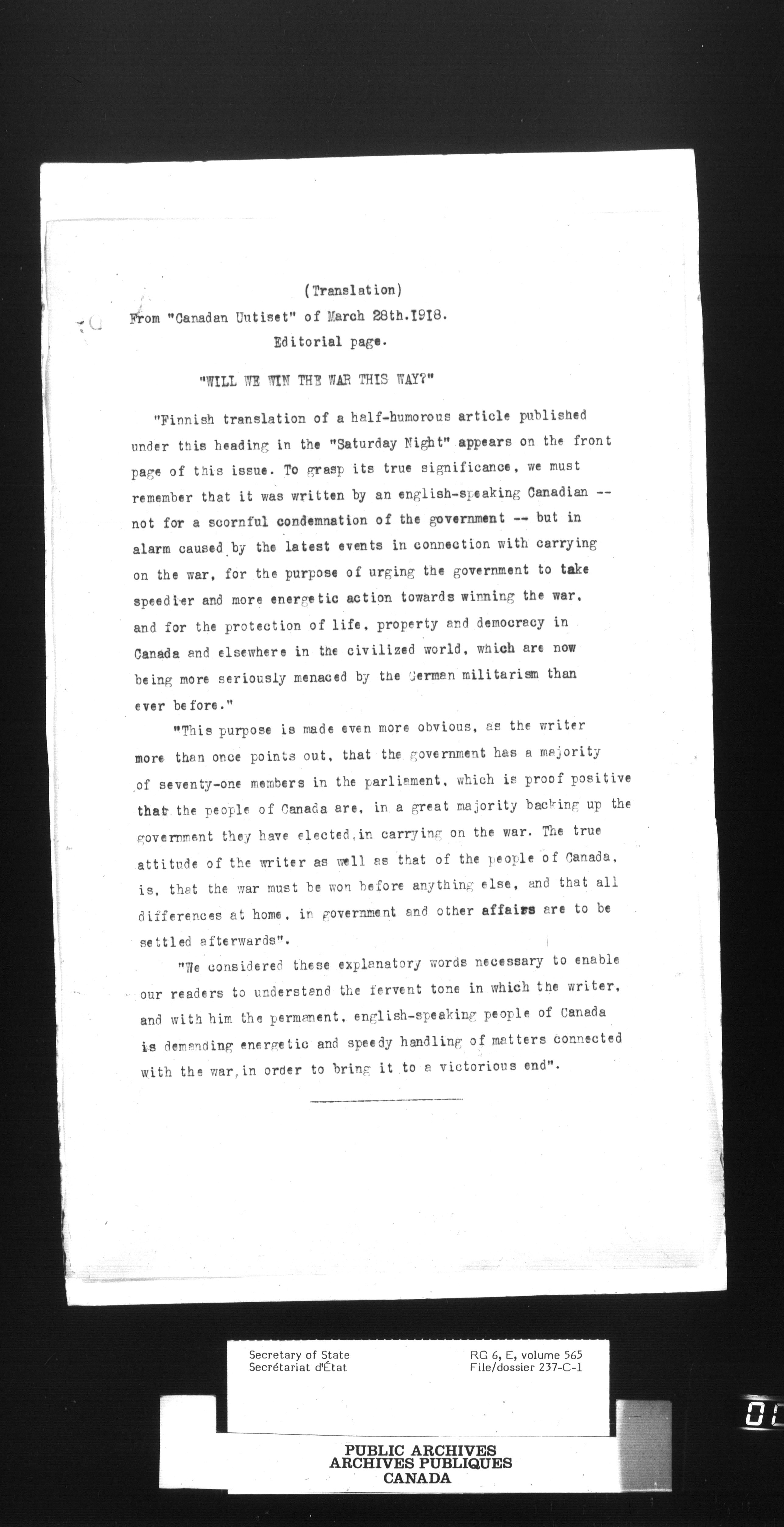 (Translation)

From "Canadan Uutiset" of March 28th.1918.

Editorial page.

"WILL WE WIN THE WAR THIS WAY?"

"Finnish translation of a half-humorous article published under this heading in the "Saturday Night" appears on the front page of this issue. To grasp its true significance, we must remember that it was written by an english-speaking Canadian -- not for a scornful condemnation of the government -- but in alarm caused by the latest events in connection with carrying on the war, for the purpose of urging the government to take speedier and more energetic action towards winning the war, and for the protection of life, property and democracy in Canada and elsewhere in the civilized world, which are now being more seriously menaced by the German militarism than ever before."

"This purpose is made even more obvious, as the writer more than once points out, that the government has a majority of seventy-one members in the parliament, which is proof positive that the people of Canada are, in a great majority backing up the government they have elected,in carrying on the war. The true attitude of the writer as well as that of the people of Canada, is, that the war must be won before anything else, and that all differences at home, in government and other affairs are to be settled afterwards".

"We considered these explanatory words necessary to enable our readers to understand the fervent tone in which the writer, and with him the permanent, english-speaking people of Canada is demanding energetic and speedy handling of matters connected with the war,in order to bring it to a victorious end".

Secretary of State
Secrétariat d'État

RG 6, E, volume 565
File/dossier 237-C-1

PUBLIC ARCHIVES
ARCHIVES PUBLIQUES
CANADA